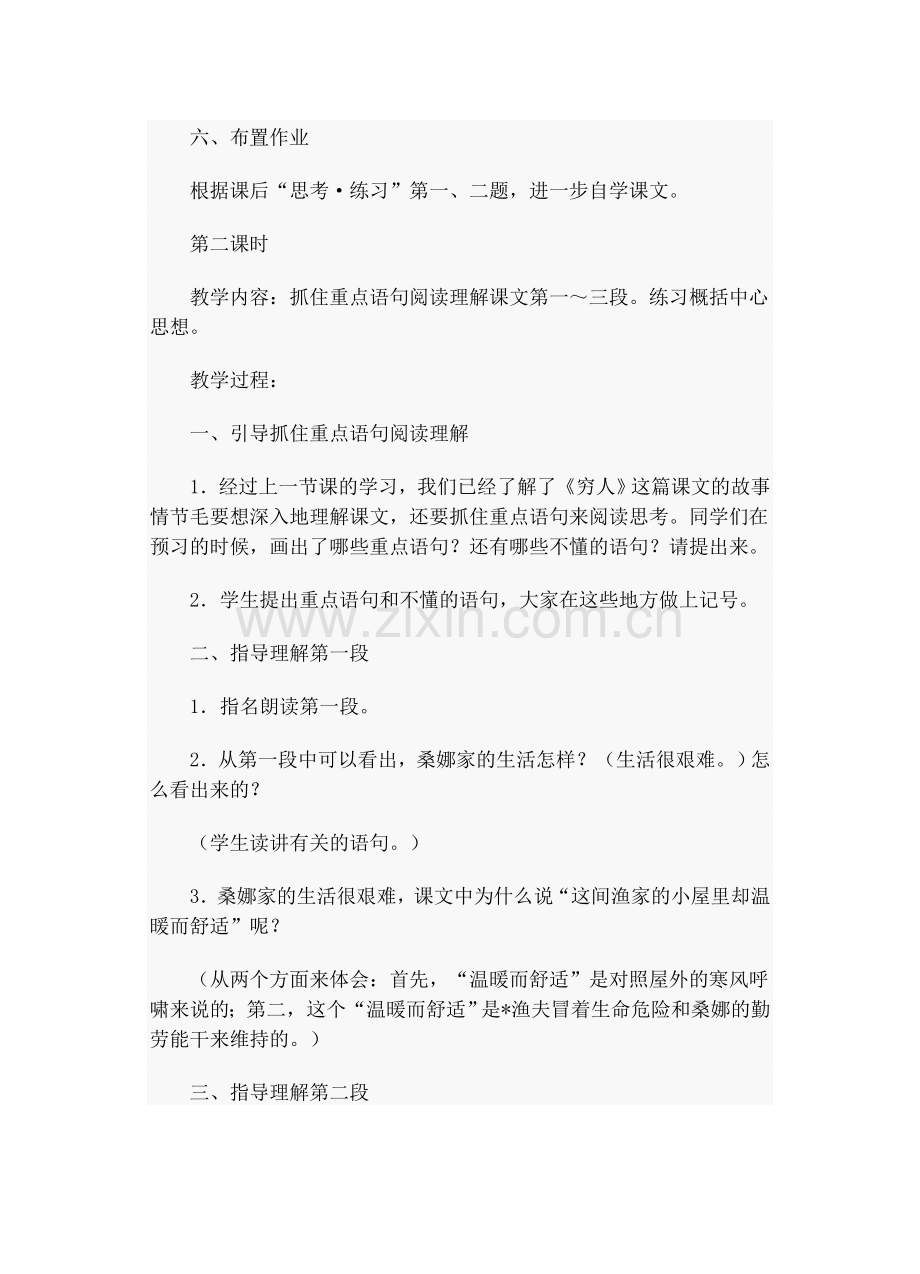 六、布置作业

根据课后“思考·练习”第一、二题，进一步自学课文。

第二课时

教学内容：抓住重点语句阅读理解课文第一～三段。练习概括中心思想。

教学过程：

一、引导抓住重点语句阅读理解

1．经过上一节课的学习，我们已经了解了《穷人》这篇课文的故事情节毛要想深入地理解课文，还要抓住重点语句来阅读思考。同学们在预习的时候，画出了哪些重点语句？还有哪些不懂的语句？请提出来。

2．学生提出重点语句和不懂的语句，大家在这些地方做上记号。

二、指导理解第一段

1．指名朗读第一段。

2．从第一段中可以看出，桑娜家的生活怎样？（生活很艰难。）怎么看出来的？

（学生读讲有关的语句。）

3．桑娜家的生活很艰难，课文中为什么说“这间渔家的小屋里却温暖而舒适”呢？

（从两个方面来体会：首先，“温暖而舒适”是对照屋外的寒风呼啸来说的；第二，这个“温暖而舒适”是*渔夫冒着生命危险和桑娜的勤劳能干来维持的。）

三、指导理解第二段

www.zixin.com.cn